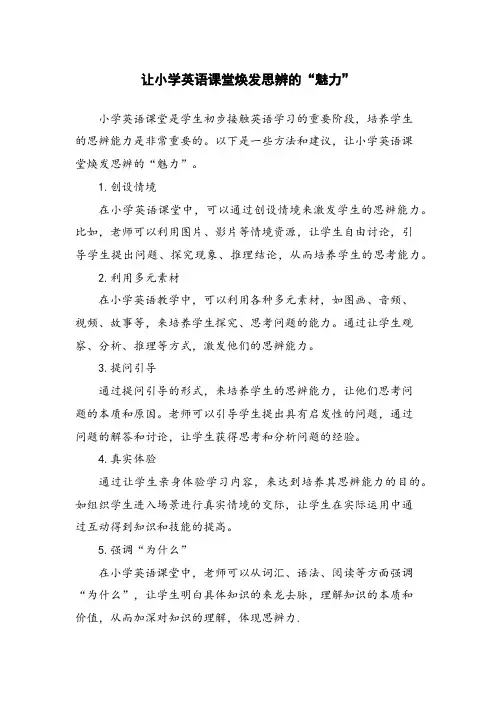 让小学英语课堂焕发思辨的“魅力”

小学英语课堂是学生初步接触英语学习的重要阶段，培养学生的思辨能力是非常重要的。以下是一些方法和建议，让小学英语课堂焕发思辨的“魅力”。

1. 创设情境

在小学英语课堂中，可以通过创设情境来激发学生的思辨能力。比如，老师可以利用图片、影片等情境资源，让学生自由讨论，引导学生提出问题、探究现象、推理结论，从而培养学生的思考能力。

2. 利用多元素材

在小学英语教学中，可以利用各种多元素材，如图画、音频、视频、故事等，来培养学生探究、思考问题的能力。通过让学生观察、分析、推理等方式，激发他们的思辨能力。

3. 提问引导

通过提问引导的形式，来培养学生的思辨能力，让他们思考问题的本质和原因。老师可以引导学生提出具有启发性的问题，通过问题的解答和讨论，让学生获得思考和分析问题的经验。

4. 真实体验

通过让学生亲身体验学习内容，来达到培养其思辨能力的目的。如组织学生进入场景进行真实情境的交际，让学生在实际运用中通过互动得到知识和技能的提高。

5. 强调“为什么”

在小学英语课堂中，老师可以从词汇、语法、阅读等方面强调“为什么”，让学生明白具体知识的来龙去脉，理解知识的本质和价值，从而加深对知识的理解，体现思辨力.